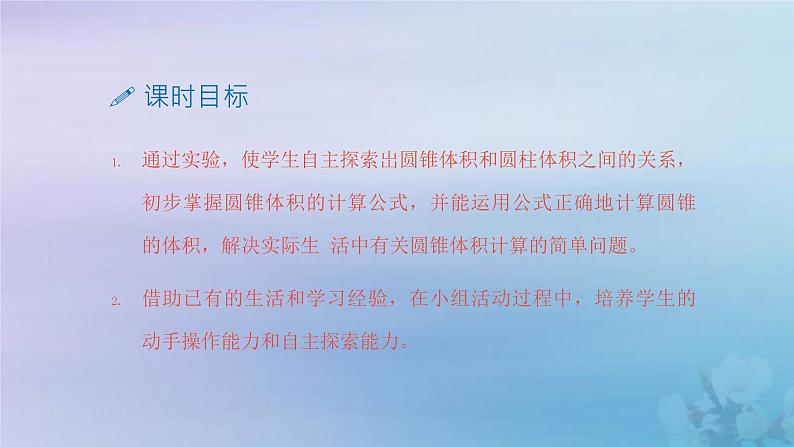 课时目标

1. 通过实验，使学生自主探索出圆锥体积和圆柱体积之间的关系，初步掌握圆锥体积的计算公式，并能运用公式正确地计算圆锥的体积，解决实际生 活中有关圆锥体积计算的简单问题。

2. 借助已有的生活和学习经验，在小组活动过程中，培养学生的动手操作能力和自主探索能力。